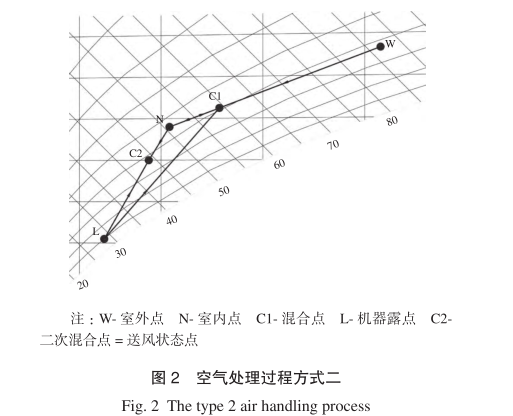 W
C1
N
C2
L
80
70
60
50
40
30
20

注：W- 室外点　N- 室内点　C1- 混合点　L- 机器露点　C2- 二次混合点 = 送风状态点

图 2　空气处理过程方式二

Fig. 2  The type 2 air handling process